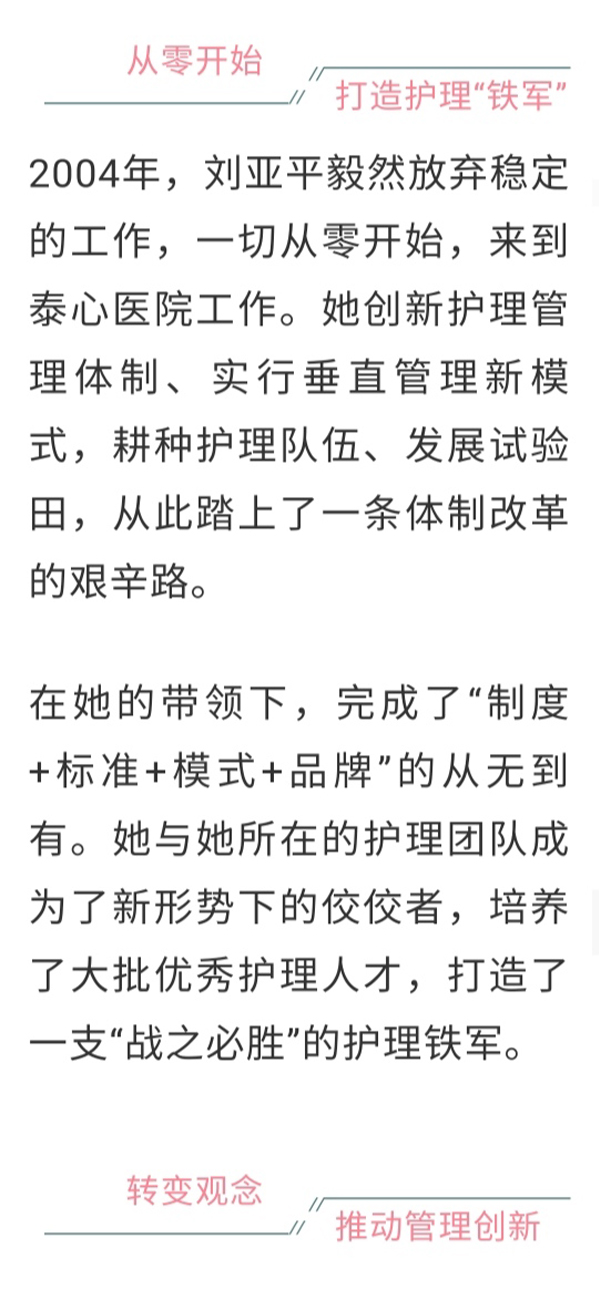 从零开始

打造护理“铁军”

2004年，刘亚平毅然放弃稳定的工作，一切从零开始，来到泰心医院工作。她创新护理管理体制、实行垂直管理新模式，耕种护理队伍、发展试验田，从此踏上了一条体制改革的艰辛路。

在她的带领下，完成了“制度+标准+模式+品牌”的从无到有。她与她所在的护理团队成为了新形势下的佼佼者，培养了大批优秀护理人才，打造了一支“战之必胜”的护理铁军。

转变观念

推动管理创新